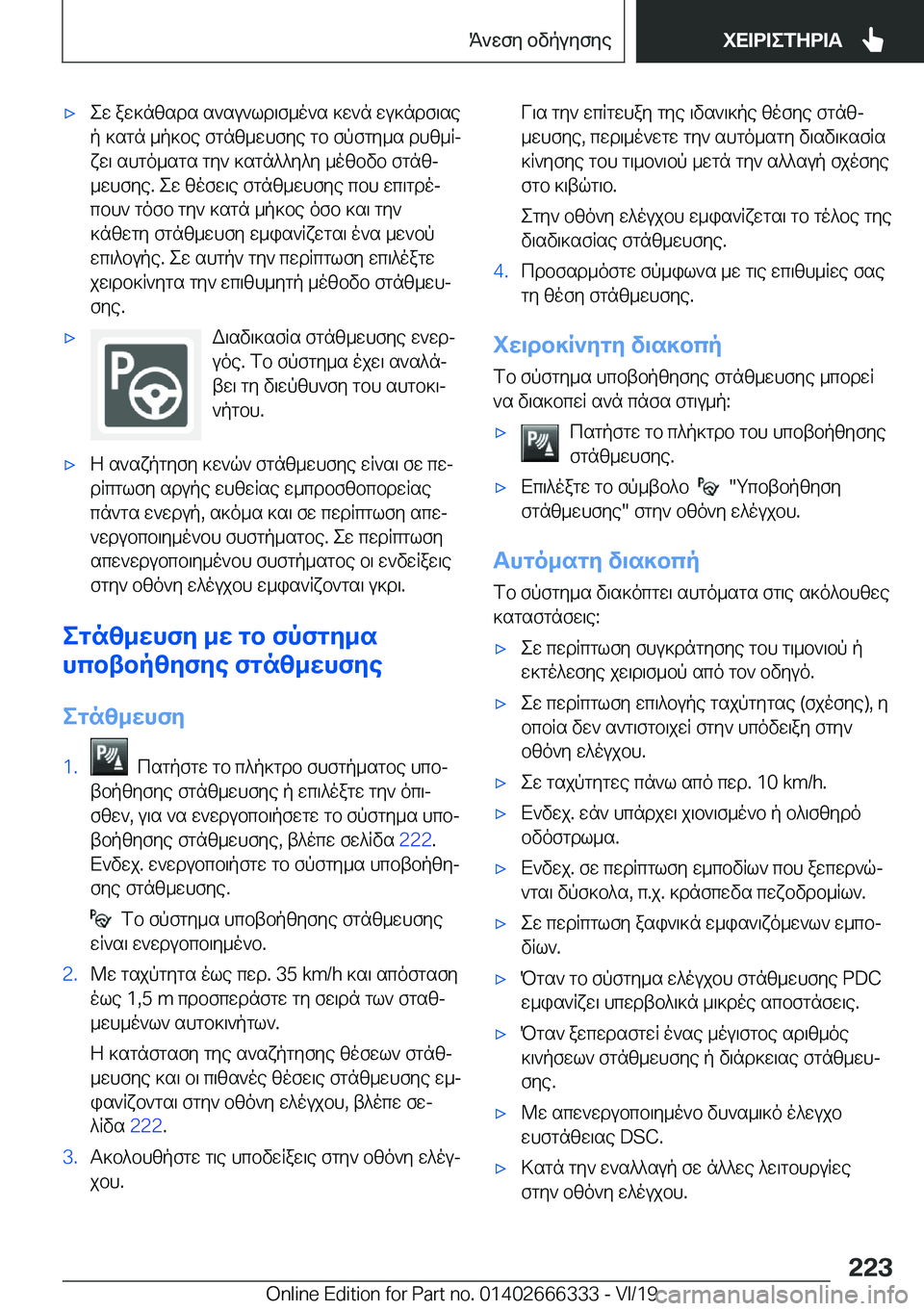 Άνεση οδήγησης ΧΕΙΡΙΣΤΗΡΙΑ

▷ Σε ξεκάθαρα αναγνωρισμένα κενά εγκάρσιας ή κατά μήκος στάθμευσης το σύστημα ρυθμίζει αυτόματα την κατάλληλη μέθοδο στάθμευσης. Σε θέσεις στάθμευσης που επιτρέπουν τόσο την κατά μήκος όσο και την κάθετη στάθμευση εμφανίζεται ένα μενού επιλογής. Σε αυτήν την περίπτωση επιλέξτε χειροκίνητα την επιθυμητή μέθοδο στάθμευσης.

▷ Διαδικασία στάθμευσης ενεργός. Το σύστημα έχει αναλάβει τη διεύθυνση του αυτοκινήτου.

▷ Η αναζήτηση κενών στάθμευσης είναι σε περίπτωση αργής ευθείας εμπροσθοπορείας πάντα ενεργή, ακόμα και σε περίπτωση απενεργοποιημένου συστήματος. Σε περίπτωση απενεργοποιημένου συστήματος οι ενδείξεις στην οθόνη ελέγχου εμφανίζονται γκρι.

Στάθμευση με το σύστημα υποβοήθησης στάθμευσης

Στάθμευση

1. Πατήστε το πλήκτρο συστήματος υποβοήθησης στάθμευσης ή επιλέξτε την όπισθεν, για να ενεργοποιήσετε το σύστημα υποβοήθησης στάθμευσης, βλέπε σελίδα 222. Ενδεχ. ενεργοποιήστε το σύστημα υποβοήθησης στάθμευσης.

Το σύστημα υποβοήθησης στάθμευσης είναι ενεργοποιημένο.

2. Με ταχύτητα έως περ. 35 km/h και απόσταση έως 1,5 m προσπεράστε τη σειρά των σταθμευμένων αυτοκινήτων.

Η κατάσταση της αναζήτησης θέσεων στάθμευσης και οι πιθανές θέσεις στάθμευσης εμφανίζονται στην οθόνη ελέγχου, βλέπε σελίδα 222.

3. Ακολουθήστε τις υποδείξεις στην οθόνη ελέγχου.

Για την επίτευξη της ιδανικής θέσης στάθμευσης, περιμένετε την αυτόματη διαδικασία κίνησης του τιμονιού μετά την αλλαγή σχέσης στο κιβώτιο.

Στην οθόνη ελέγχου εμφανίζεται το τέλος της διαδικασίας στάθμευσης.

4. Προσαρμόστε σύμφωνα με τις επιθυμίες σας τη θέση στάθμευσης.

Χειροκίνητη διακοπή

Το σύστημα υποβοήθησης στάθμευσης μπορεί να διακοπεί ανά πάσα στιγμή:

▷ Πατήστε το πλήκτρο του υποβοήθησης στάθμευσης.

▷ Επιλέξτε το σύμβολο "Υποβοήθηση στάθμευσης" στην οθόνη ελέγχου.

Αυτόματη διακοπή

Το σύστημα διακόπτει αυτόματα στις ακόλουθες καταστάσεις:

▷ Σε περίπτωση συγκράτησης του τιμονιού ή εκτέλεσης χειρισμού από τον οδηγό.

▷ Σε περίπτωση επιλογής ταχύτητας (σχέσης), η οποία δεν αντιστοιχεί στην υπόδειξη στην οθόνη ελέγχου.

▷ Σε ταχύτητες πάνω από περ. 10 km/h.

▷ Ενδεχ. εάν υπάρχει χιονισμένο ή ολισθηρό οδόστρωμα.

▷ Ενδεχ. σε περίπτωση εμποδίων που ξεπερνώνται δύσκολα, π.χ. κράσπεδα πεζοδρομίων.

▷ Σε περίπτωση ξαφνικά εμφανιζόμενων εμποδίων.

▷ Όταν το σύστημα ελέγχου στάθμευσης PDC εμφανίζει υπερβολικά μικρές αποστάσεις.

▷ Όταν ξεπεραστεί ένας μέγιστος αριθμός κινήσεων στάθμευσης ή διάρκειας στάθμευσης.

▷ Με απενεργοποιημένο δυναμικό έλεγχο ευστάθειας DSC.

▷ Κατά την εναλλαγή σε άλλες λειτουργίες στην οθόνη ελέγχου.

223

Online Edition for Part no. 01402666333 - VI/19 carmanualsonline.info